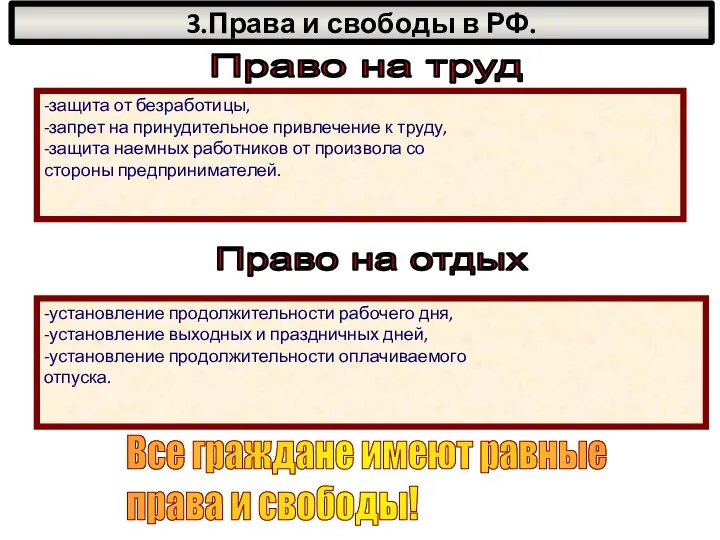 3.Права и свободы в РФ.

Право на труд

-защита от безработицы,
-запрет на принудительное привлечение к труду,
-защита наемных работников от произвола со стороны предпринимателей.

Право на отдых

-установление продолжительности рабочего дня,
-установление выходных и праздничных дней,
-установление продолжительности оплачиваемого отпуска.

Все граждане имеют равные права и свободы!